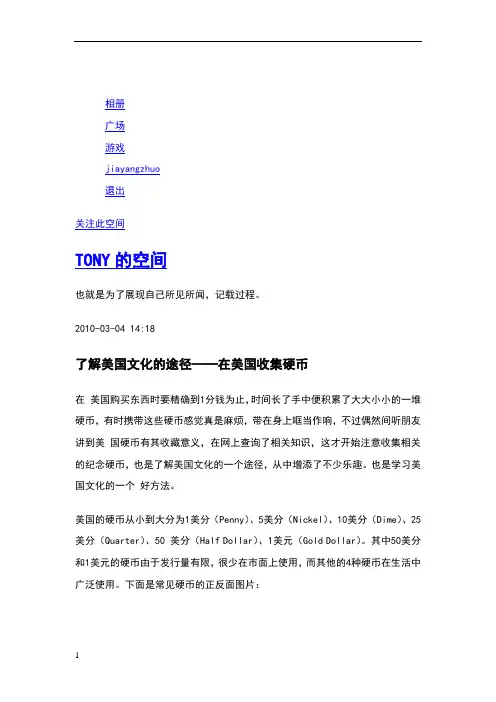 相册
广场
游戏
jiayangzhuo
退出

关注此空间

TONY 的空间

也就是为了展现自己所见所闻、记载过程。

2010-03-04 14:18

了解美国文化的途径——在美国收集硬币

在 美国购买东西时要精确到1分钱为止,时间长了手中便积累了大大小小的一堆硬币，有时携带这些硬币感觉真是麻烦，带在身上哐当作响，不过偶然间听朋友讲到美 国硬币有其收藏意义，在网上查询了相关知识，这才开始注意收集相关的纪念硬币，也是了解美国文化的一个途径，从中增添了不少乐趣。也是学习美国文化的一个 好方法。

美国的硬币从小到大分为1美分（Penny）、5美分（Nickel）、10美分（Dime）、25美分（Quarter）、50 美分（Half Dollar）、1美元（Gold Dollar）。其中50美分和1美元的硬币由于发行量有限，很少在市面上使用，而其他的4种硬币在生活中广泛使用。下面是常见硬币的正反面图片：

1